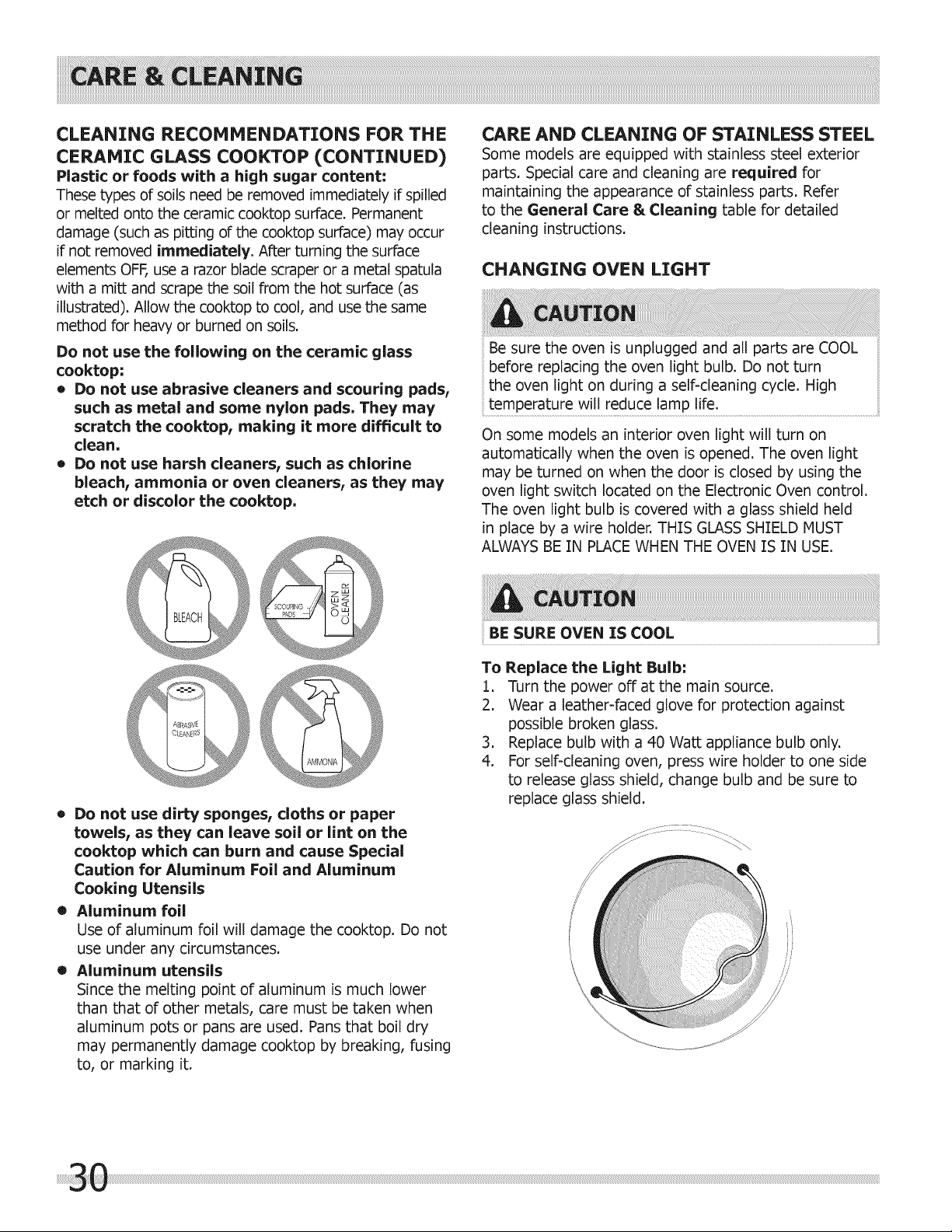 CARE & CLEANING

CLEANING RECOMMENDATIONS FOR THE CERAMIC GLASS COOKTOP (CONTINUED)

Plastic or foods with a high sugar content:
These types of soils need be removed immediately if spilled or melted onto the ceramic cooktop surface. Permanent damage (such as pitting of the cooktop surface) may occur if not removed immediately. After turning the surface elements OFF, use a razor blade scraper or a metal spatula with a mitt and scrape the soil from the hot surface (as illustrated). Allow the cooktop to cool, and use the same method for heavy or burned on soils.

Do not use the following on the ceramic glass cooktop:

• Do not use abrasive cleaners and scouring pads, such as metal and some nylon pads. They may scratch the cooktop, making it more difficult to clean.
• Do not use harsh cleaners, such as chlorine bleach, ammonia or oven cleaners, as they may etch or discolor the cooktop.

BLEACH

SCOURING PADS

OVEN CLEANER

ABRASIVE CLEANERS

AMMONIA

• Do not use dirty sponges, cloths or paper towels, as they can leave soil or lint on the cooktop which can burn and cause Special Caution for Aluminum Foil and Aluminum Cooking Utensils
• Aluminum foil
Use of aluminum foil will damage the cooktop. Do not use under any circumstances.
• Aluminum utensils
Since the melting point of aluminum is much lower than that of other metals, care must be taken when aluminum pots or pans are used. Pans that boil dry may permanently damage cooktop by breaking, fusing to, or marking it.

CARE AND CLEANING OF STAINLESS STEEL

Some models are equipped with stainless steel exterior parts. Special care and cleaning are required for maintaining the appearance of stainless parts. Refer to the General Care & Cleaning table for detailed cleaning instructions.

CHANGING OVEN LIGHT

CAUTION

Be sure the oven is unplugged and all parts are COOL before replacing the oven light bulb. Do not turn the oven light on during a self-cleaning cycle. High temperature will reduce lamp life.

On some models an interior oven light will turn on automatically when the oven is opened. The oven light may be turned on when the door is closed by using the oven light switch located on the Electronic Oven control. The oven light bulb is covered with a glass shield held in place by a wire holder. THIS GLASS SHIELD MUST ALWAYS BE IN PLACE WHEN THE OVEN IS IN USE.

CAUTION

BE SURE OVEN IS COOL

To Replace the Light Bulb:

1. Turn the power off at the main source.
2. Wear a leather-faced glove for protection against possible broken glass.
3. Replace bulb with a 40 Watt appliance bulb only.
4. For self-cleaning oven, press wire holder to one side to release glass shield, change bulb and be sure to replace glass shield.

30